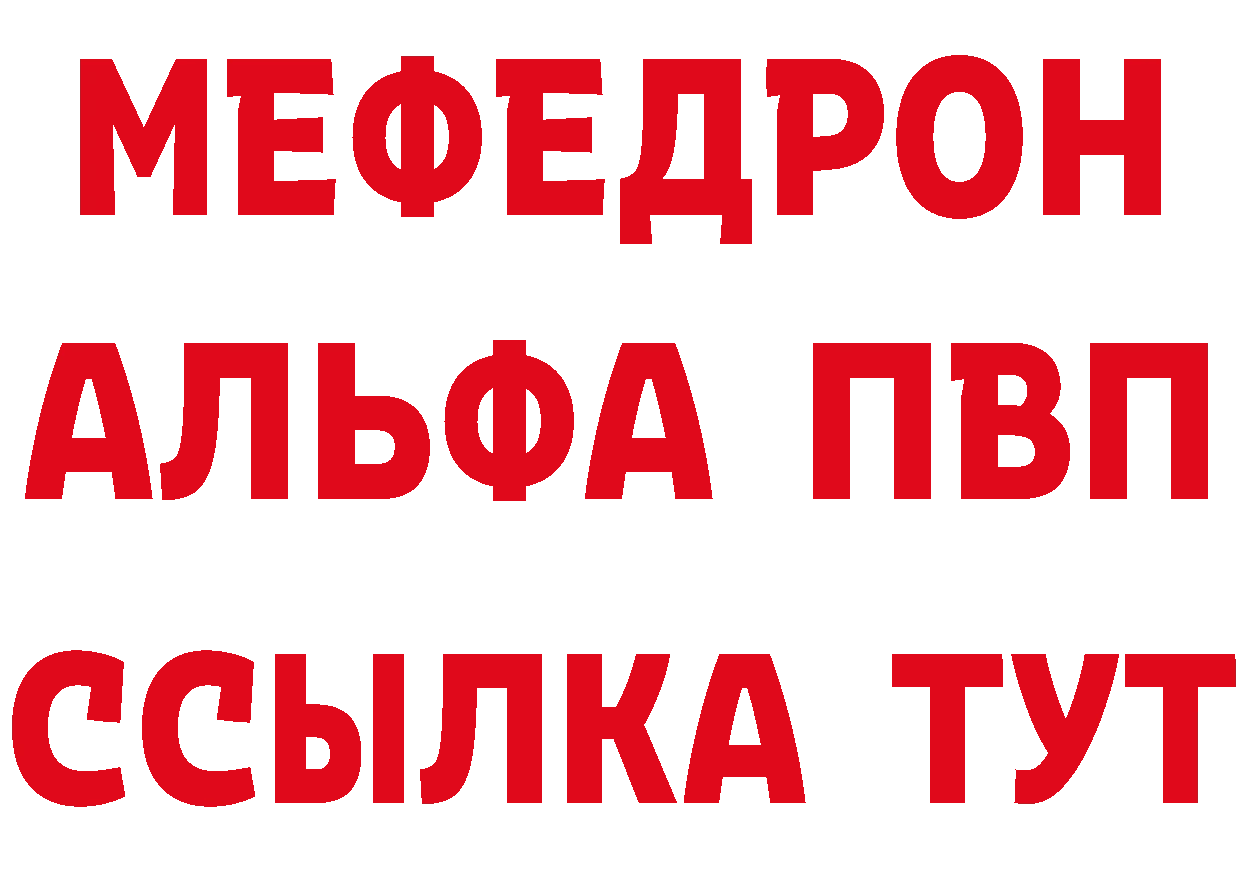 МЕФЕДРОН
АЛЬФА ПВП
ССЫЛКА ТУТ